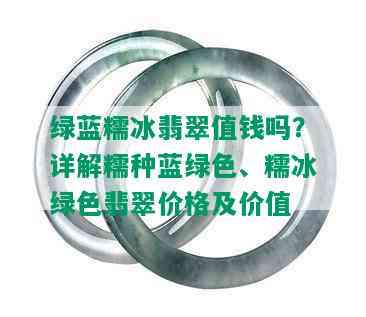 绿蓝糯冰翡翠值钱吗？详解糯种蓝绿色、糯冰绿色翡翠价格及价值